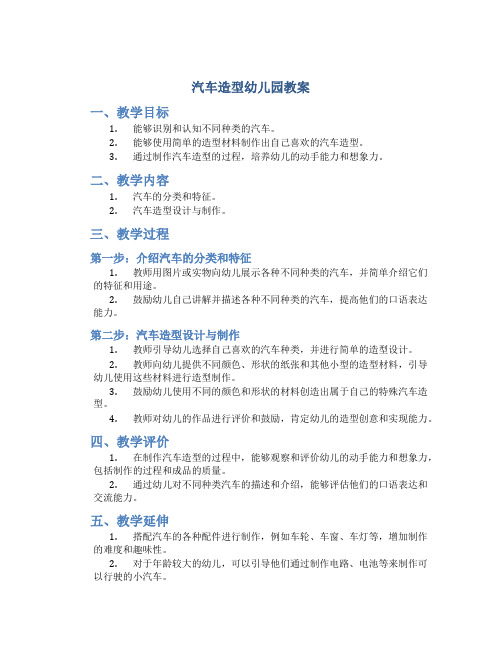 汽车造型幼儿园教案

一、教学目标

1. 能够识别和认知不同种类的汽车。
2. 能够使用简单的造型材料制作出自己喜欢的汽车造型。
3. 通过制作汽车造型的过程，培养幼儿的动手能力和想象力。

二、教学内容

1. 汽车的分类和特征。
2. 汽车造型设计与制作。

三、教学过程

第一步：介绍汽车的分类和特征

1. 教师用图片或实物向幼儿展示各种不同种类的汽车，并简单介绍它们的特征和用途。
2. 鼓励幼儿自己讲解并描述各种不同种类的汽车，提高他们的口语表达能力。

第二步：汽车造型设计与制作

1. 教师引导幼儿选择自己喜欢的汽车种类，并进行简单的造型设计。
2. 教师向幼儿提供不同颜色、形状的纸张和其他小型的造型材料，引导幼儿使用这些材料进行造型制作。
3. 鼓励幼儿使用不同的颜色和形状的材料创造出属于自己的特殊汽车造型。
4. 教师对幼儿的作品进行评价和鼓励，肯定幼儿的造型创意和实现能力。

四、教学评价

1. 在制作汽车造型的过程中，能够观察和评价幼儿的动手能力和想象力，包括制作的过程和成品的质量。
2. 通过幼儿对不同种类汽车的描述和介绍，能够评估他们的口语表达和交流能力。

五、教学延伸

1. 搭配汽车的各种配件进行制作，例如车轮、车窗、车灯等，增加制作的难度和趣味性。
2. 对于年龄较大的幼儿，可以引导他们通过制作电路、电池等来制作可以行驶的小汽车。